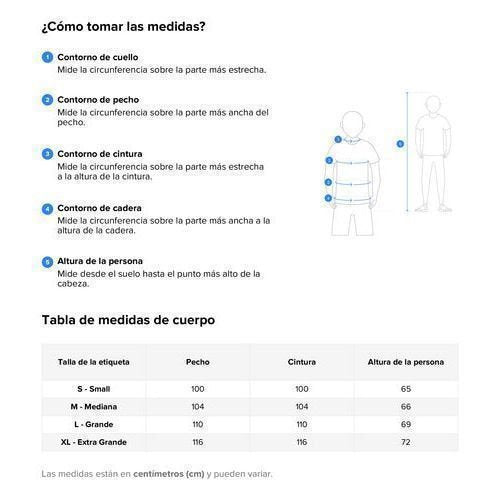 ¿Cómo tomar las medidas?

1 Contorno de cuello
Mide la circunferencia sobre la parte más estrecha.

2 Contorno de pecho
Mide la circunferencia sobre la parte más ancha del pecho.

3 Contorno de cintura
Mide la circunferencia sobre la parte más estrecha a la altura de la cintura.

4 Contorno de cadera
Mide la circunferencia sobre la parte más ancha a la altura de la cadera.

5 Altura de la persona
Mide desde el suelo hasta el punto más alto de la cabeza.

1
2
3
4
5

Tabla de medidas de cuerpo

| Talla de la etiqueta | Pecho | Cintura | Altura de la persona |
|---|---|---|---|
| S - Small | 100 | 100 | 65 |
| M - Mediana | 104 | 104 | 66 |
| L - Grande | 110 | 110 | 69 |
| XL - Extra Grande | 116 | 116 | 72 |

Las medidas están en centímetros (cm) y pueden variar.